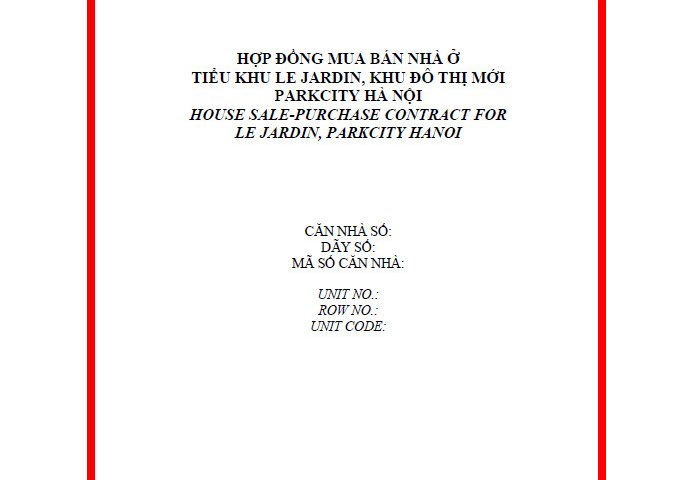 HỢP ĐỒNG MUA BÁN NHÀ Ở
TIỂU KHU LE JARDIN, KHU ĐÔ THỊ MỚI
PARKCITY HÀ NỘI
HOUSE SALE-PURCHASE CONTRACT FOR
LE JARDIN, PARKCITY HANOI

CĂN NHÀ SỐ:
DÃY SỐ:
MÃ SỐ CĂN NHÀ:

UNIT NO.:
ROW NO.:
UNIT CODE: